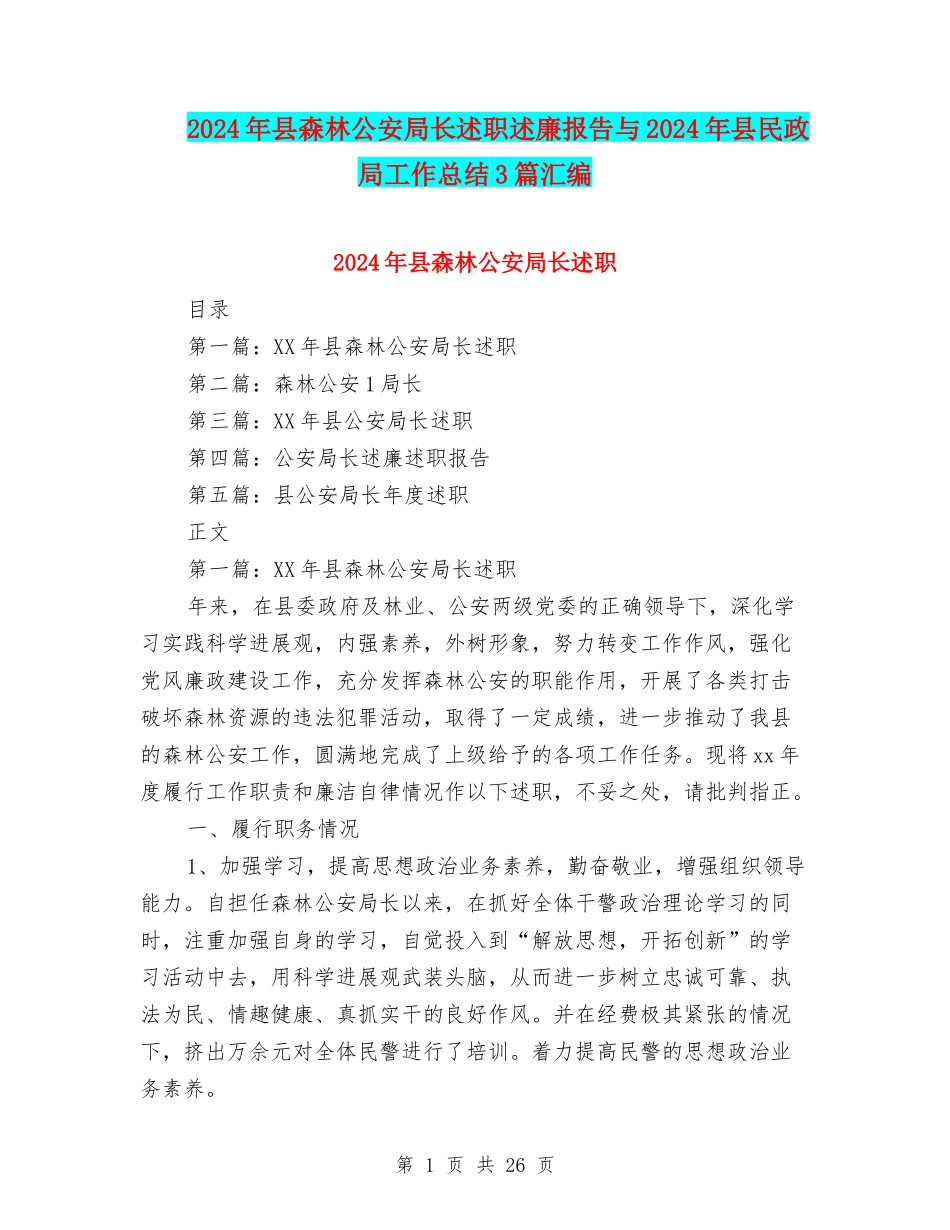 2024年县森林公安局长述职述廉报告与2024年县民政局工作总结3篇汇编

2024年县森林公安局长述职

目录

第一篇：XX年县森林公安局长述职

第二篇：森林公安1局长

第三篇：XX年县公安局长述职

第四篇：公安局长述廉述职报告

第五篇：县公安局长年度述职

正文

第一篇：XX年县森林公安局长述职

年来，在县委政府及林业、公安两级党委的正确领导下，深化学习实践科学进展观，内强素养，外树形象，努力转变工作作风，强化党风廉政建设工作，充分发挥森林公安的职能作用，开展了各类打击破坏森林资源的违法犯罪活动，取得了一定成绩，进一步推动了我县的森林公安工作，圆满地完成了上级给予的各项工作任务。现将xx年度履行工作职责和廉洁自律情况作以下述职，不妥之处，请批判指正。

一、履行职务情况

1、加强学习，提高思想政治业务素养，勤奋敬业，增强组织领导能力。自担任森林公安局长以来，在抓好全体干警政治理论学习的同时，注重加强自身的学习，自觉投入到“解放思想，开拓创新”的学习活动中去，用科学进展观武装头脑，从而进一步树立忠诚可靠、执法为民、情趣健康、真抓实干的良好作风。并在经费极其紧张的情况下，挤出万余元对全体民警进行了培训。着力提高民警的思想政治业务素养。

第 1 页 共 26 页